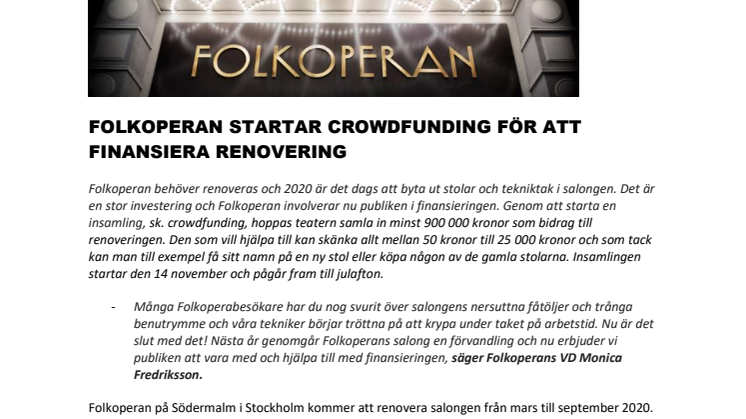 FOLKOPERAN

FOLKOPERAN STARTAR CROWDFUNDING FÖR ATT FINANSIERA RENOVERING

Folkoperan behöver renoveras och 2020 är det dags att byta ut stolar och tekniktak i salongen. Det är en stor investering och Folkoperan involverar nu publiken i finansieringen. Genom att starta en insamling, sk. crowdfunding, hoppas teatern samla in minst 900 000 kronor som bidrag till renoveringen. Den som vill hjälpa till kan skänka allt mellan 50 kronor till 25 000 kronor och som tack kan man till exempel få sitt namn på en ny stol eller köpa någon av de gamla stolarna. Insamlingen startar den 14 november och pågår fram till julafton.

- Många Folkoperabesökare har du nog svurit över salongens nersuttna fåtöljer och trånga benutrymme och våra tekniker börjar tröttna på att krypa under taket på arbetstid. Nu är det slut med det! Nästa år genomgår Folkoperans salong en förvandling och nu erbjuder vi publiken att vara med och hjälpa till med finansieringen, säger Folkoperans VD Monica Fredriksson.

Folkoperan på Södermalm i Stockholm kommer att renovera salongen från mars till september 2020.